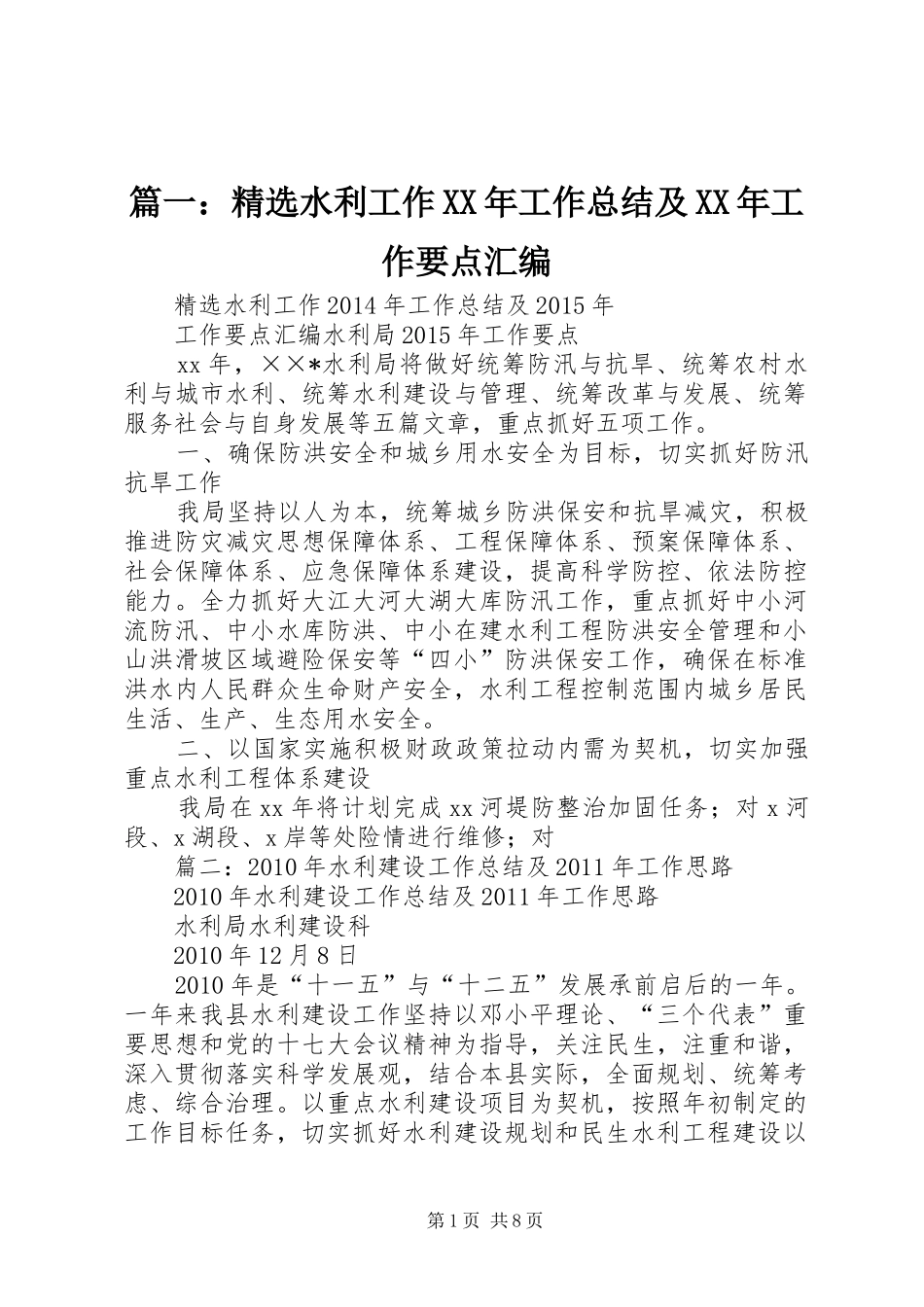 篇一：精选水利工作XX年工作总结及XX年工作要点汇编

精选水利工作2014年工作总结及2015年

工作要点汇编水利局2015年工作要点

xx年，××*水利局将做好统筹防汛与抗旱、统筹农村水利与城市水利、统筹水利建设与管理、统筹改革与发展、统筹服务社会与自身发展等五篇文章，重点抓好五项工作。

一、确保防洪安全和城乡用水安全为目标，切实抓好防汛抗旱工作

我局坚持以人为本，统筹城乡防洪保安和抗旱减灾，积极推进防灾减灾思想保障体系、工程保障体系、预案保障体系、社会保障体系、应急保障体系建设，提高科学防控、依法防控能力。全力抓好大江大河大湖大库防汛工作，重点抓好中小河流防汛、中小水库防洪、中小在建水利工程防洪安全管理和小山洪滑坡区域避险保安等“四小”防洪保安工作，确保在标准洪水内人民群众生命财产安全，水利工程控制范围内城乡居民生活、生产、生态用水安全。

二、以国家实施积极财政政策拉动内需为契机，切实加强重点水利工程体系建设

我局在xx年将计划完成xx河堤防整治加固任务；对x河段、x湖段、x岸等处险情进行维修；对

篇二：2010年水利建设工作总结及2011年工作思路

2010年水利建设工作总结及2011年工作思路

水利局水利建设科

2010年12月8日

2010年是“十一五”与“十二五”发展承前启后的一年。一年来我县水利建设工作坚持以邓小平理论、“三个代表”重要思想和党的十七大会议精神为指导，关注民生，注重和谐，深入贯彻落实科学发展观，结合本县实际，全面规划、统筹考虑、综合治理。以重点水利建设项目为契机，按照年初制定的工作目标任务，切实抓好水利建设规划和民生水利工程建设以

第1页 共8页